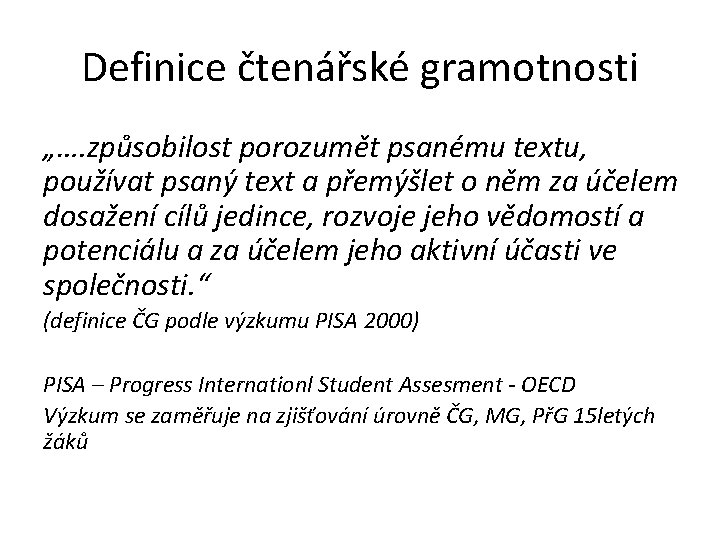 Definice čtenářské gramotnosti

„….způsobilost porozumět psanému textu, používat psaný text a přemýšlet o něm za účelem dosažení cílů jedince, rozvoje jeho vědomostí a potenciálu a za účelem jeho aktivní účasti ve společnosti.“

(definice ČG podle výzkumu PISA 2000)

PISA – Progress Internationl Student Assesment - OECD

Výzkum se zaměřuje na zjišťování úrovně ČG, MG, PřG 15letých žáků